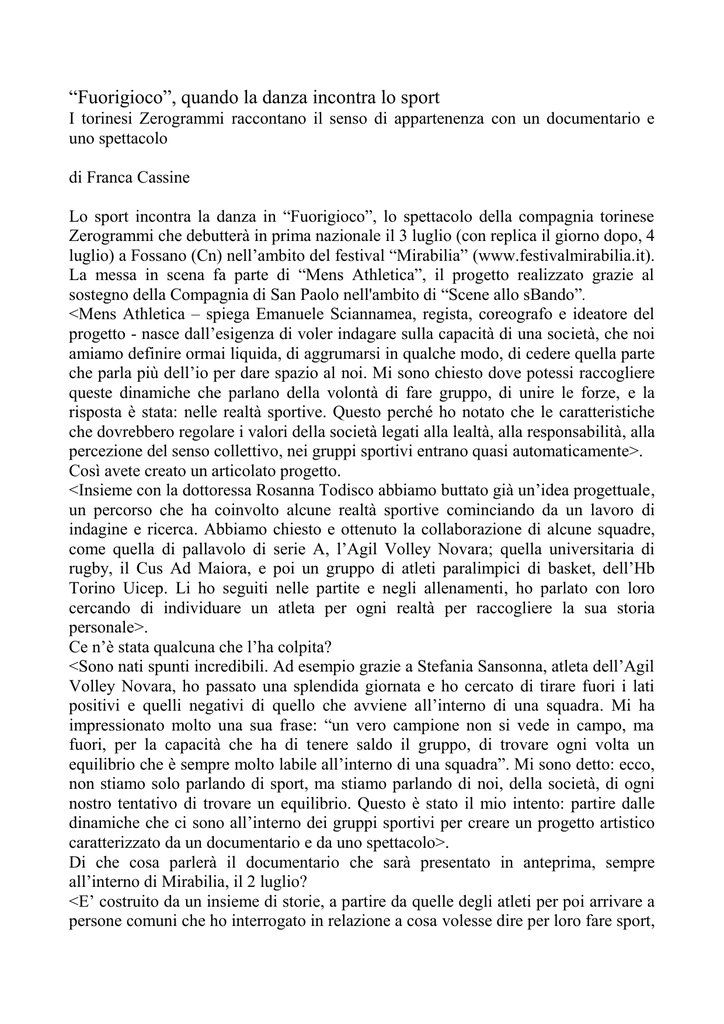 “Fuorigioco”, quando la danza incontra lo sport
I torinesi Zerogrammi raccontano il senso di appartenenza con un documentario e uno spettacolo

di Franca Cassine

Lo sport incontra la danza in “Fuorigioco”, lo spettacolo della compagnia torinese Zerogrammi che debutterà in prima nazionale il 3 luglio (con replica il giorno dopo, 4 luglio) a Fossano (Cn) nell’ambito del festival “Mirabilia” (www.festivalmirabilia.it). La messa in scena fa parte di “Mens Athletica”, il progetto realizzato grazie al sostegno della Compagnia di San Paolo nell'ambito di “Scene allo sBando”.
<Mens Athletica – spiega Emanuele Sciannamea, regista, coreografo e ideatore del progetto - nasce dall’esigenza di voler indagare sulla capacità di una società, che noi amiamo definire ormai liquida, di aggrumarsi in qualche modo, di cedere quella parte che parla più dell’io per dare spazio al noi. Mi sono chiesto dove potessi raccogliere queste dinamiche che parlano della volontà di fare gruppo, di unire le forze, e la risposta è stata: nelle realtà sportive. Questo perché ho notato che le caratteristiche che dovrebbero regolare i valori della società legati alla lealtà, alla responsabilità, alla percezione del senso collettivo, nei gruppi sportivi entrano quasi automaticamente>.
Così avete creato un articolato progetto.
<Insieme con la dottoressa Rosanna Todisco abbiamo buttato già un’idea progettuale, un percorso che ha coinvolto alcune realtà sportive cominciando da un lavoro di indagine e ricerca. Abbiamo chiesto e ottenuto la collaborazione di alcune squadre, come quella di pallavolo di serie A, l’Agil Volley Novara; quella universitaria di rugby, il Cus Ad Maiora, e poi un gruppo di atleti paralimpici di basket, dell’Hb Torino Uicep. Li ho seguiti nelle partite e negli allenamenti, ho parlato con loro cercando di individuare un atleta per ogni realtà per raccogliere la sua storia personale>.
Ce n’è stata qualcuna che l’ha colpita?
<Sono nati spunti incredibili. Ad esempio grazie a Stefania Sansonna, atleta dell’Agil Volley Novara, ho passato una splendida giornata e ho cercato di tirare fuori i lati positivi e quelli negativi di quello che avviene all’interno di una squadra. Mi ha impressionato molto una sua frase: “un vero campione non si vede in campo, ma fuori, per la capacità che ha di tenere saldo il gruppo, di trovare ogni volta un equilibrio che è sempre molto labile all’interno di una squadra”. Mi sono detto: ecco, non stiamo solo parlando di sport, ma stiamo parlando di noi, della società, di ogni nostro tentativo di trovare un equilibrio. Questo è stato il mio intento: partire dalle dinamiche che ci sono all’interno dei gruppi sportivi per creare un progetto artistico caratterizzato da un documentario e da uno spettacolo>.
Di che cosa parlerà il documentario che sarà presentato in anteprima, sempre all’interno di Mirabilia, il 2 luglio?
<E’ costruito da un insieme di storie, a partire da quelle degli atleti per poi arrivare a persone comuni che ho interrogato in relazione a cosa volesse dire per loro fare sport,